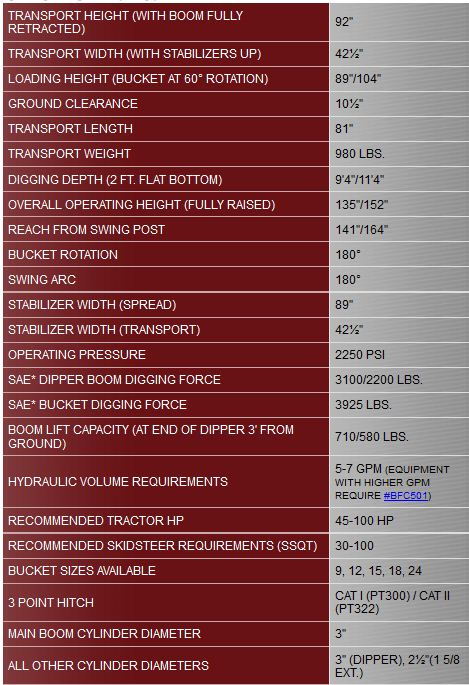 | | |
|---|---|
| TRANSPORT HEIGHT (WITH BOOM FULLY RETRACTED) | 92" |
| TRANSPORT WIDTH (WITH STABILIZERS UP) | 42½" |
| LOADING HEIGHT (BUCKET AT 60° ROTATION) | 89"/104" |
| GROUND CLEARANCE | 10½" |
| TRANSPORT LENGTH | 81" |
| TRANSPORT WEIGHT | 980 LBS. |
| DIGGING DEPTH (2 FT. FLAT BOTTOM) | 9'4"/11'4" |
| OVERALL OPERATING HEIGHT (FULLY RAISED) | 135"/152" |
| REACH FROM SWING POST | 141"/164" |
| BUCKET ROTATION | 180° |
| SWING ARC | 180° |
| STABILIZER WIDTH (SPREAD) | 89" |
| STABILIZER WIDTH (TRANSPORT) | 42½" |
| OPERATING PRESSURE | 2250 PSI |
| SAE* DIPPER BOOM DIGGING FORCE | 3100/2200 LBS. |
| SAE* BUCKET DIGGING FORCE | 3925 LBS. |
| BOOM LIFT CAPACITY (AT END OF DIPPER 3' FROM GROUND) | 710/580 LBS. |
| HYDRAULIC VOLUME REQUIREMENTS | 5-7 GPM (EQUIPMENT WITH HIGHER GPM REQUIRE #BFC501) |
| RECOMMENDED TRACTOR HP | 45-100 HP |
| RECOMMENDED SKIDSTEER REQUIREMENTS (SSQT) | 30-100 |
| BUCKET SIZES AVAILABLE | 9, 12, 15, 18, 24 |
| 3 POINT HITCH | CAT I (PT300) / CAT II (PT322) |
| MAIN BOOM CYLINDER DIAMETER | 3" |
| ALL OTHER CYLINDER DIAMETERS | 3" (DIPPER), 2½"(1 5/8 EXT.) |